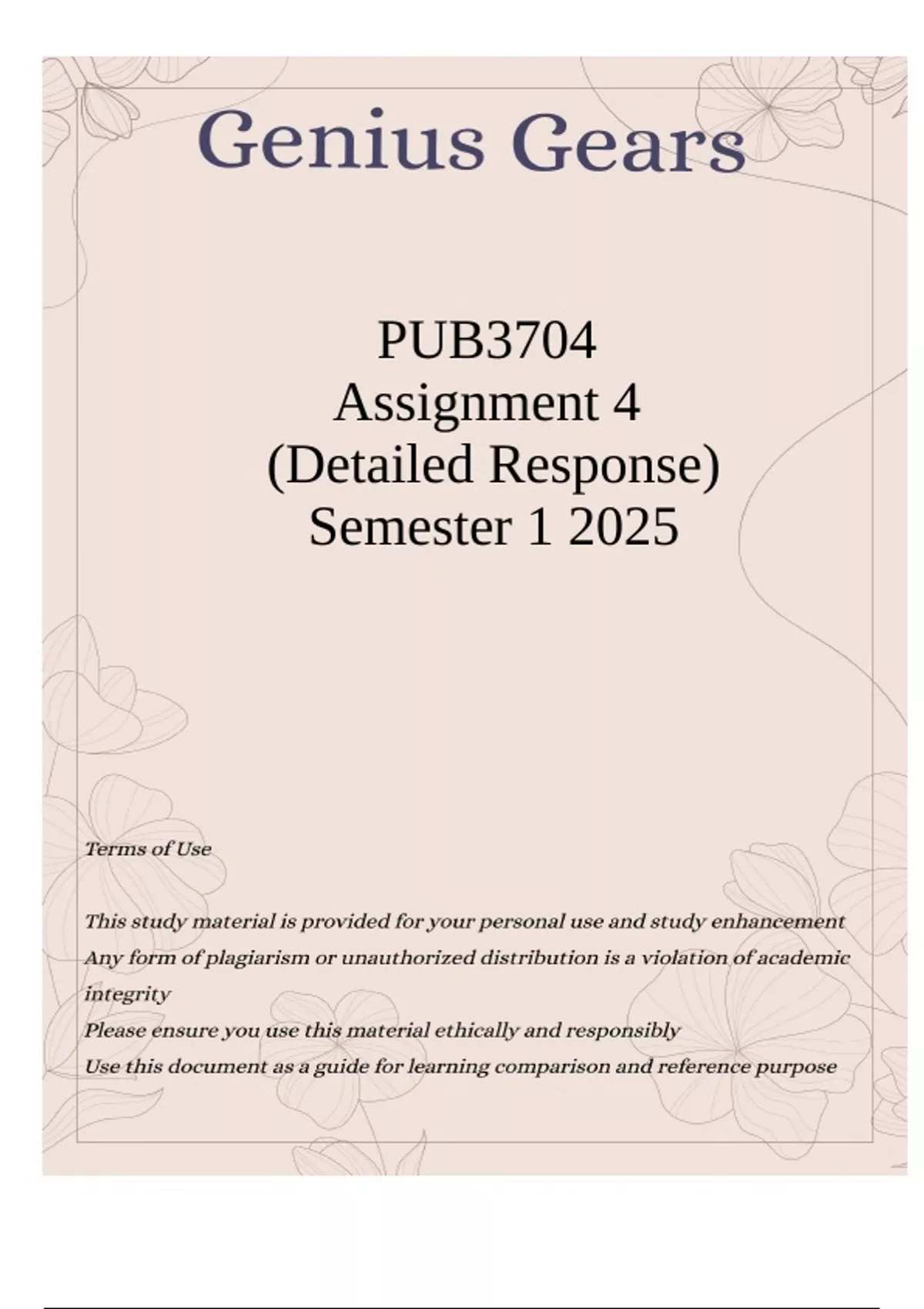 Genius Gears

PUB3704
Assignment 4
(Detailed Response)
Semester 1 2025

Terms of Use

This study material is provided for your personal use and study enhancement
Any form of plagiarism or unauthorized distribution is a violation of academic integrity
Please ensure you use this material ethically and responsibly
Use this document as a guide for learning comparison and reference purpose